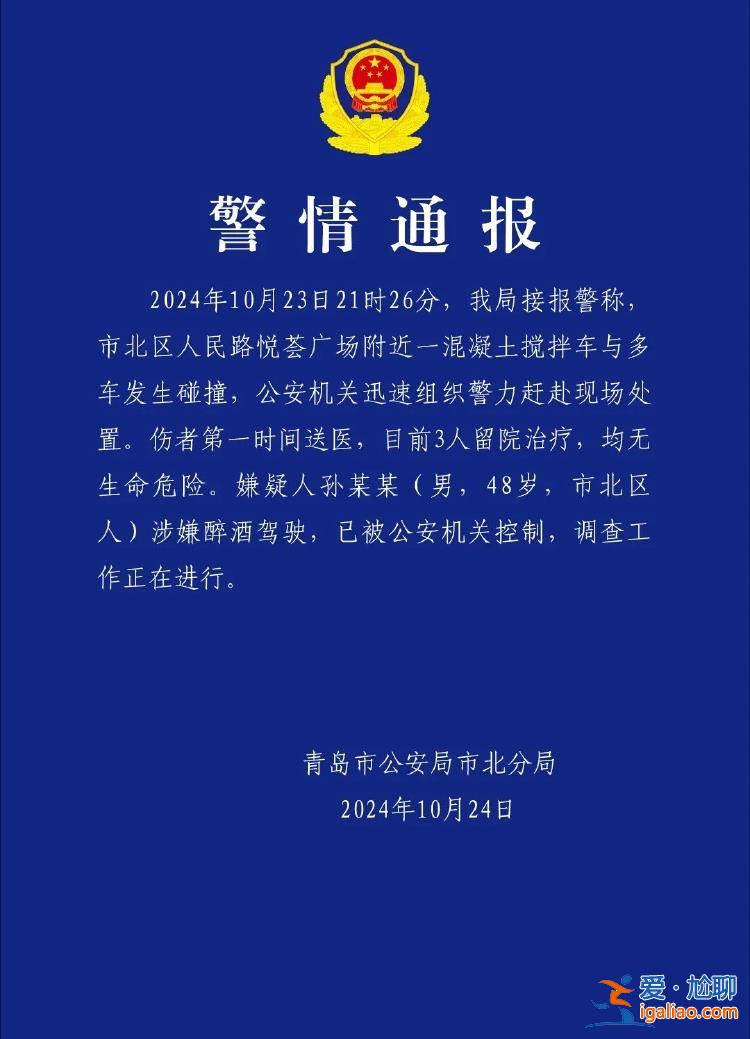 警情通报

2024年10月23日21时26分，我局接报警称，市北区人民路悦荟广场附近一混凝土搅拌车与多车发生碰撞，公安机关迅速组织警力赶赴现场处置。伤者第一时间送医，目前3人留院治疗，均无生命危险。嫌疑人孙某某（男，48岁，市北区人）涉嫌醉酒驾驶，已被公安机关控制，调查工作正在进行。

青岛市公安局市北分局
2024年10月24日

爱·尬聊
igaliao.com